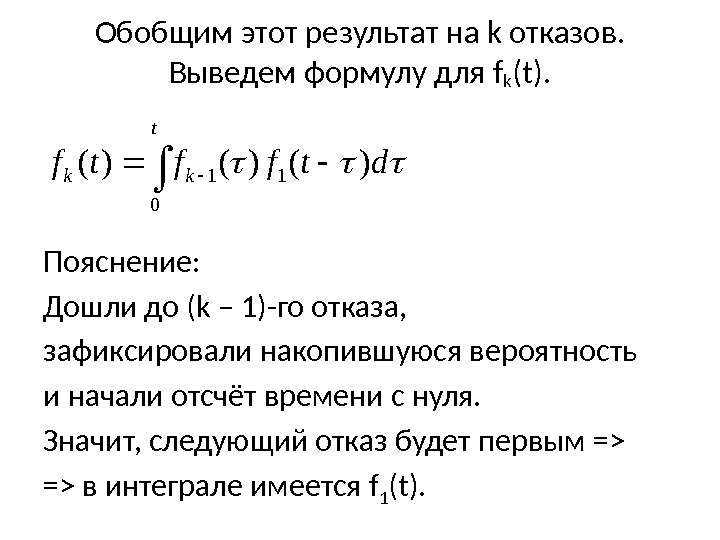 Обобщим этот результат на k отказов. Выведем формулу для $f_k(t)$.

$f_k(t) = \int_0^t f_{k-1}(\tau) f_1(t - \tau) d\tau$

Пояснение:
Дошли до (k – 1)-го отказа,
зафиксировали накопившуюся вероятность
и начали отсчёт времени с нуля.
Значит, следующий отказ будет первым =>
=> в интеграле имеется $f_1(t)$.